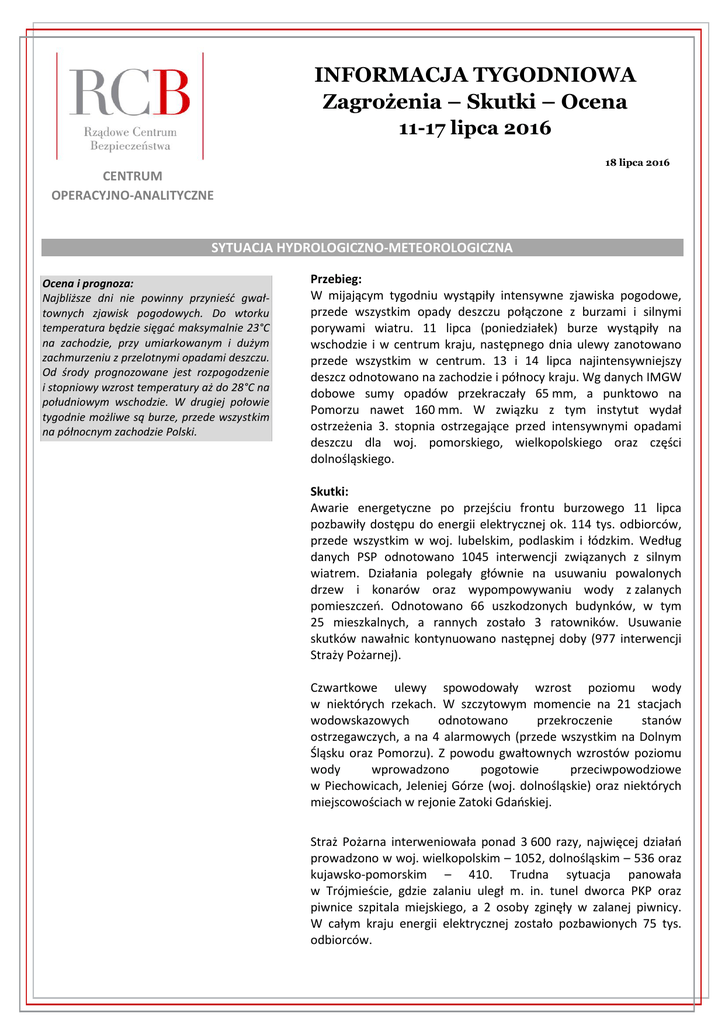 RCB
Rządowe Centrum Bezpieczeństwa

CENTRUM OPERACYJNO-ANALITYCZNE

INFORMACJA TYGODNIOWA
Zagrożenia – Skutki – Ocena
11-17 lipca 2016

18 lipca 2016

SYTUACJA HYDROLOGICZNO-METEOROLOGICZNA

Ocena i prognoza:
Najbliższe dni nie powinny przynieść gwałtownych zjawisk pogodowych. Do wtorku temperatura będzie sięgać maksymalnie 23°C na zachodzie, przy umiarkowanym i dużym zachmurzeniu z przelotnymi opadami deszczu. Od środy prognozowane jest rozpogodzenie i stopniowy wzrost temperatury aż do 28°C na południowym wschodzie. W drugiej połowie tygodnie możliwe są burze, przede wszystkim na północnym zachodzie Polski.

Przebieg:
W mijającym tygodniu wystąpiły intensywne zjawiska pogodowe, przede wszystkim opady deszczu połączone z burzami i silnymi porywami wiatru. 11 lipca (poniedziałek) burze wystąpiły na wschodzie i w centrum kraju, następnego dnia ulewy zanotowano przede wszystkim w centrum. 13 i 14 lipca najintensywniejszy deszcz odnotowano na zachodzie i północy kraju. Wg danych IMGW dobowe sumy opadów przekraczały 65 mm, a punktowo na Pomorzu nawet 160 mm. W związku z tym instytut wydał ostrzeżenia 3. stopnia ostrzegające przed intensywnymi opadami deszczu dla woj. pomorskiego, wielkopolskiego oraz części dolnośląskiego.

Skutki:
Awarie energetyczne po przejściu frontu burzowego 11 lipca pozbawiły dostępu do energii elektrycznej ok. 114 tys. odbiorców, przede wszystkim w woj. lubelskim, podlaskim i łódzkim. Według danych PSP odnotowano 1045 interwencji związanych z silnym wiatrem. Działania polegały głównie na usuwaniu powalonych drzew i konarów oraz wypompowywaniu wody z zalanych pomieszczeń. Odnotowano 66 uszkodzonych budynków, w tym 25 mieszkalnych, a rannych zostało 3 ratowników. Usuwanie skutków nawałnic kontynuowano następnej doby (977 interwencji Straży Pożarnej).

Czwartkowe ulewy spowodowały wzrost poziomu wody w niektórych rzekach. W szczytowym momencie na 21 stacjach wodowskazowych odnotowano przekroczenie stanów ostrzegawczych, a na 4 alarmowych (przede wszystkim na Dolnym Śląsku oraz Pomorzu). Z powodu gwałtownych wzrostów poziomu wody wprowadzono pogotowie przeciwpowodziowe w Piechowicach, Jeleniej Górze (woj. dolnośląskie) oraz niektórych miejscowościach w rejonie Zatoki Gdańskiej.

Straż Pożarna interweniowała ponad 3 600 razy, najwięcej działań prowadzono w woj. wielkopolskim – 1052, dolnośląskim – 536 oraz kujawsko-pomorskim – 410. Trudna sytuacja panowała w Trójmieście, gdzie zalaniu uległ m. in. tunel dworca PKP oraz piwnice szpitala miejskiego, a 2 osoby zginęły w zalanej piwnicy. W całym kraju energii elektrycznej zostało pozbawionych 75 tys. odbiorców.